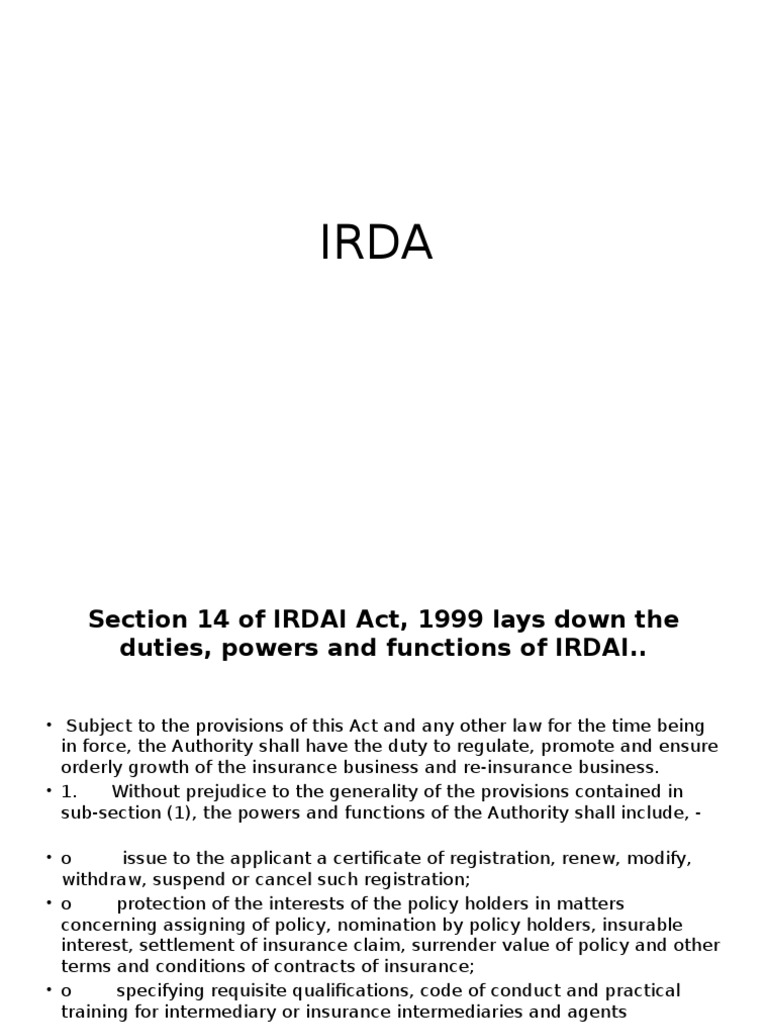 IRDA

Section 14 of IRDAI Act, 1999 lays down the duties, powers and functions of IRDAI..

• Subject to the provisions of this Act and any other law for the time being in force, the Authority shall have the duty to regulate, promote and ensure orderly growth of the insurance business and re-insurance business.
• 1. Without prejudice to the generality of the provisions contained in sub-section (1), the powers and functions of the Authority shall include, -

• o issue to the applicant a certificate of registration, renew, modify, withdraw, suspend or cancel such registration;
• o protection of the interests of the policy holders in matters concerning assigning of policy, nomination by policy holders, insurable interest, settlement of insurance claim, surrender value of policy and other terms and conditions of contracts of insurance;
• o specifying requisite qualifications, code of conduct and practical training for intermediary or insurance intermediaries and agents